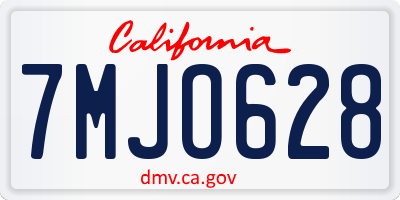 California

7MJO628

dmv.ca.gov